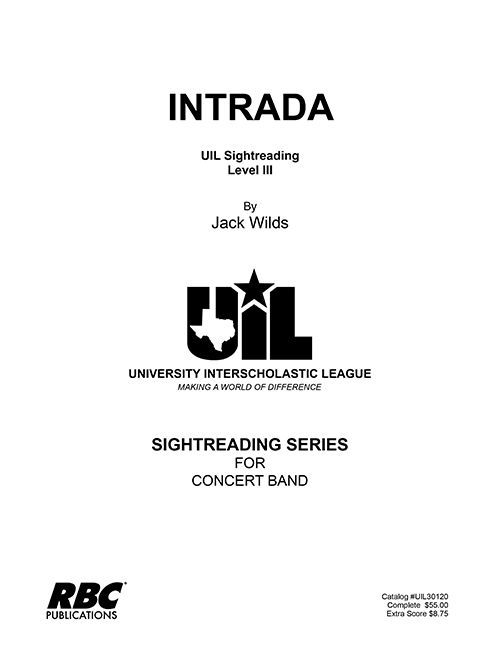 INTRADA

UIL Sightreading
Level III

By
Jack Wilds

UIL

UNIVERSITY INTERSCHOLASTIC LEAGUE
MAKING A WORLD OF DIFFERENCE

SIGHTREADING SERIES
FOR
CONCERT BAND

RBC
PUBLICATIONS

Catalog #UIL30120
Complete $55.00
Extra Score $8.75